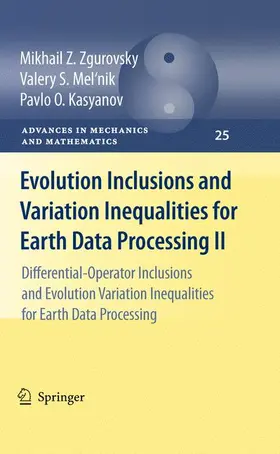 Mikhail Z. Zgurovsky
Valery S. Mel'nik
Pavlo O. Kasyanov

ADVANCES IN MECHANICS AND MATHEMATICS

25

Evolution Inclusions and Variation Inequalities for Earth Data Processing II

Differential-Operator Inclusions and Evolution Variation Inequalities for Earth Data Processing

Springer